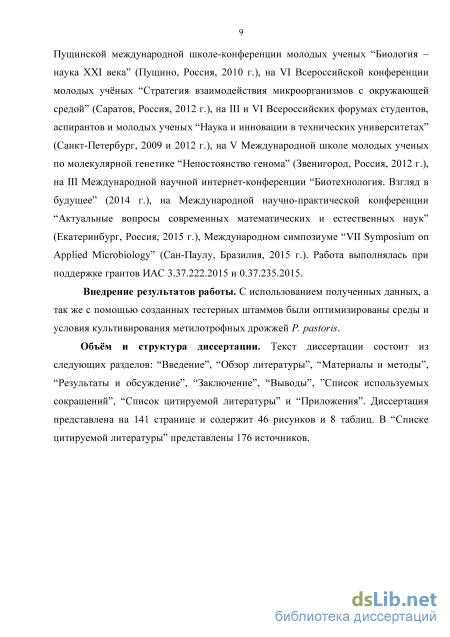 9

Пущинской международной школе-конференции молодых ученых “Биология – наука XXI века” (Пущино, Россия, 2010 г.), на VI Всероссийской конференции молодых учёных “Стратегия взаимодействия микроорганизмов с окружающей средой” (Саратов, Россия, 2012 г.), на III и VI Всероссийских форумах студентов, аспирантов и молодых ученых “Наука и инновации в технических университетах” (Санкт-Петербург, 2009 и 2012 г.), на V Международной школе молодых ученых по молекулярной генетике “Непостоянство генома” (Звенигород, Россия, 2012 г.), на III Международной научной интернет-конференции “Биотехнология. Взгляд в будущее” (2014 г.), на Международной научно-практической конференции “Актуальные вопросы современных математических и естественных наук” (Екатеринбург, Россия, 2015 г.), Международном симпозиуме “VII Symposium on Applied Microbiology” (Сан-Паулу, Бразилия, 2015 г.). Работа выполнялась при поддержке грантов ИАС 3.37.222.2015 и 0.37.235.2015.

Внедрение результатов работы. С использованием полученных данных, а так же с помощью созданных тестерных штаммов были оптимизированы среды и условия культивирования метилотрофных дрожжей P. pastoris.

Объём и структура диссертации. Текст диссертации состоит из следующих разделов: “Введение”, “Обзор литературы”, “Материалы и методы”, “Результаты и обсуждение”, “Заключение”, “Выводы”, ”Список используемых сокращений”, “Список цитируемой литературы” и “Приложения”. Диссертация представлена на 141 странице и содержит 46 рисунков и 8 таблиц. В “Списке цитируемой литературы” представлены 176 источников.

dsLib.net
библиотека диссертаций